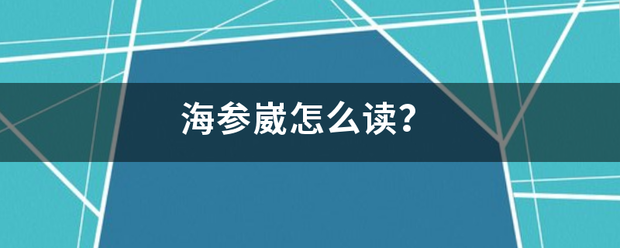 海参崴怎么读?